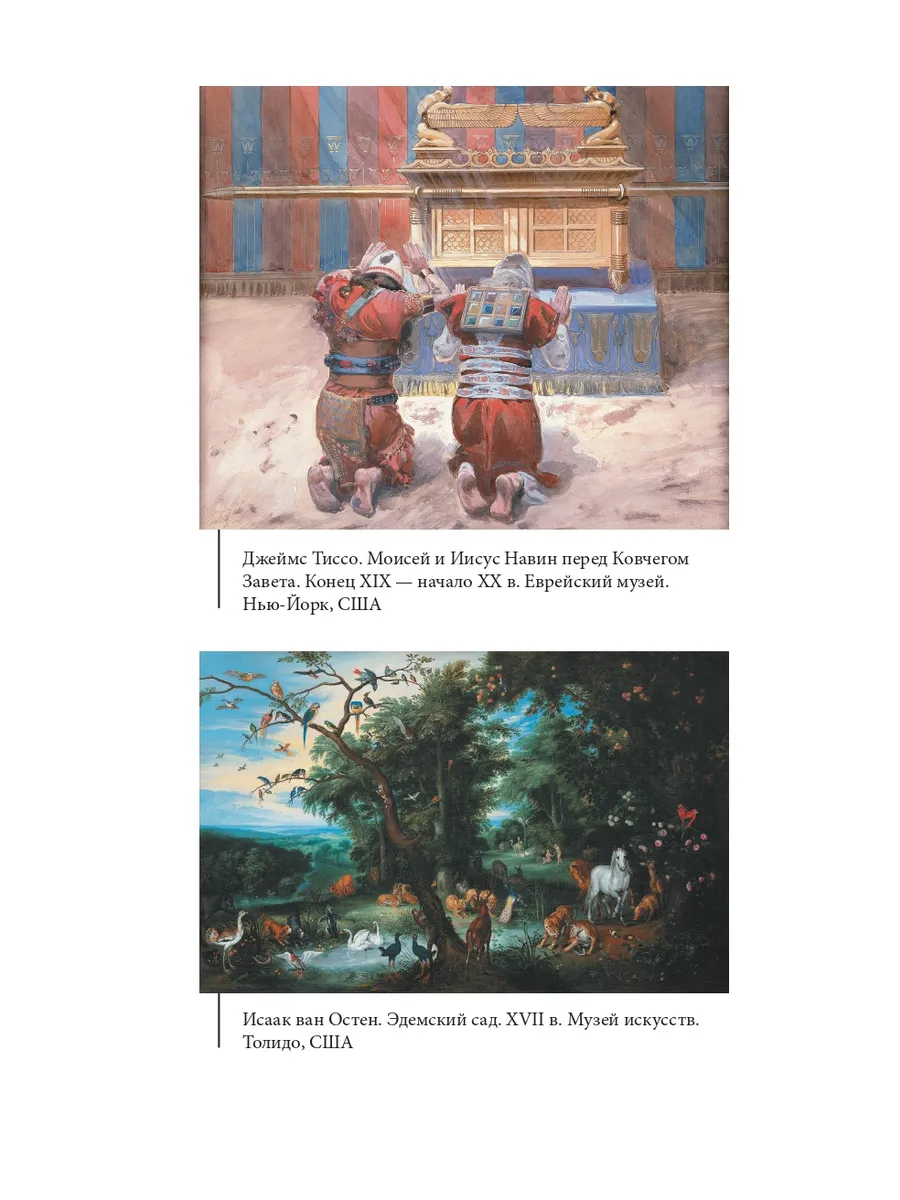 Джеймс Тиссо. Моисей и Иисус Навин перед Ковчегом Завета. Конец XIX — начало XX в. Еврейский музей. Нью-Йорк, США

Исаак ван Остен. Эдемский сад. XVII в. Музей искусств. Толидо, США